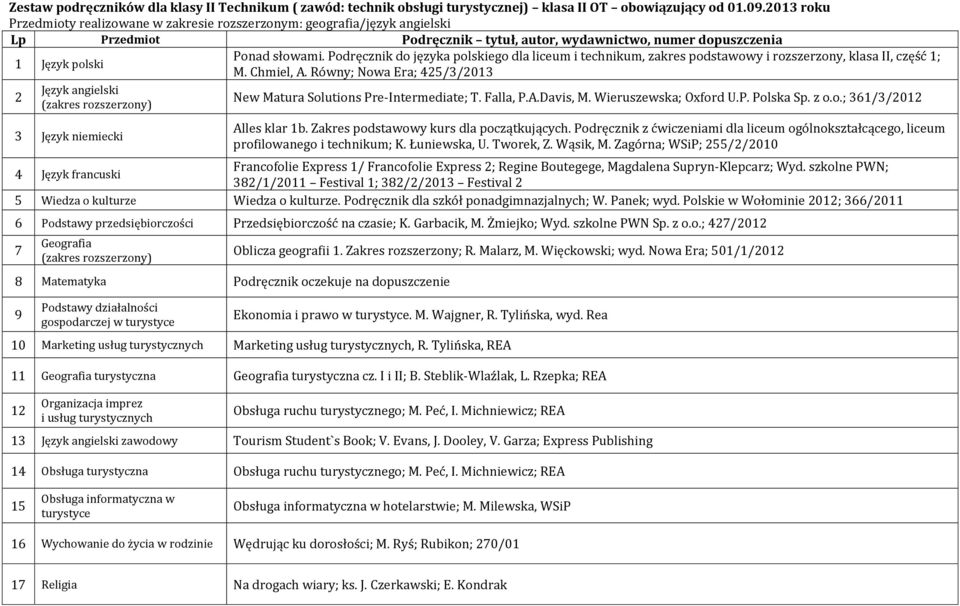 Zestaw podręczników dla klasy II Technikum ( zawód: technik obsługi turystycznej) – klasa II OT – obowiązujący od 01.09.2013 roku
Przedmioty realizowane w zakresie rozszerzonym: geografia/język angielski

| Lp | Przedmiot | Podręcznik – tytuł, autor, wydawnictwo, numer dopuszczenia |
|---|---|---|
| 1 | Język polski | Ponad słowami. Podręcznik do języka polskiego dla liceum i technikum, zakres podstawowy i rozszerzony, klasa II, część 1; M. Chmiel, A. Równy; Nowa Era; 425/3/2013 |
| 2 | Język angielski (zakres rozszerzony) | New Matura Solutions Pre-Intermediate; T. Falla, P.A.Davis, M. Wieruszewska; Oxford U.P. Polska Sp. z o.o.; 361/3/2012 |
| 3 | Język niemiecki | Alles klar 1b. Zakres podstawowy kurs dla początkujących. Podręcznik z ćwiczeniami dla liceum ogólnokształcącego, liceum profilowanego i technikum; K. Łuniewska, U. Tworek, Z. Wąsik, M. Zagórna; WSiP; 255/2/2010 |
| 4 | Język francuski | Francofolie Express 1/ Francofolie Express 2; Regine Boutegege, Magdalena Supryn-Klepcarz; Wyd. szkolne PWN; 382/1/2011 – Festival 1; 382/2/2013 – Festival 2 |
| 5 | Wiedza o kulturze | Wiedza o kulturze. Podręcznik dla szkół ponadgimnazjalnych; W. Panek; wyd. Polskie w Wołominie 2012; 366/2011 |
| 6 | Podstawy przedsiębiorczości | Przedsiębiorczość na czasie; K. Garbacik, M. Żmiejko; Wyd. szkolne PWN Sp. z o.o.; 427/2012 |
| 7 | Geografia (zakres rozszerzony) | Oblicza geografii 1. Zakres rozszerzony; R. Malarz, M. Więckowski; wyd. Nowa Era; 501/1/2012 |
| 8 | Matematyka | Podręcznik oczekuje na dopuszczenie |
| 9 | Podstawy działalności gospodarczej w turystyce | Ekonomia i prawo w turystyce. M. Wajgner, R. Tylińska, wyd. Rea |
| 10 | Marketing usług turystycznych | Marketing usług turystycznych, R. Tylińska, REA |
| 11 | Geografia turystyczna | Geografia turystyczna cz. I i II; B. Steblik-Wlaźlak, L. Rzepka; REA |
| 12 | Organizacja imprez i usług turystycznych | Obsługa ruchu turystycznego; M. Peć, I. Michniewicz; REA |
| 13 | Język angielski zawodowy | Tourism Student`s Book; V. Evans, J. Dooley, V. Garza; Express Publishing |
| 14 | Obsługa turystyczna | Obsługa ruchu turystycznego; M. Peć, I. Michniewicz; REA |
| 15 | Obsługa informatyczna w turystyce | Obsługa informatyczna w hotelarstwie; M. Milewska, WSiP |
| 16 | Wychowanie do życia w rodzinie | Wędrując ku dorosłości; M. Ryś; Rubikon; 270/01 |
| 17 | Religia | Na drogach wiary; ks. J. Czerkawski; E. Kondrak |